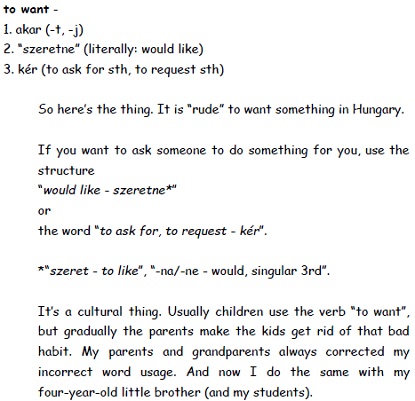 to want -
1. akar (-t, -j)
2. "szeretne" (literally: would like)
3. kér (to ask for sth, to request sth)

So here's the thing. It is "rude" to want something in Hungary.

If you want to ask someone to do something for you, use the structure
"would like - szeretne*"
or
the word "to ask for, to request - kér".

*"szeret - to like", "-na/-ne - would, singular 3rd".

It's a cultural thing. Usually children use the verb "to want", but gradually the parents make the kids get rid of that bad habit. My parents and grandparents always corrected my incorrect word usage. And now I do the same with my four-year-old little brother (and my students).